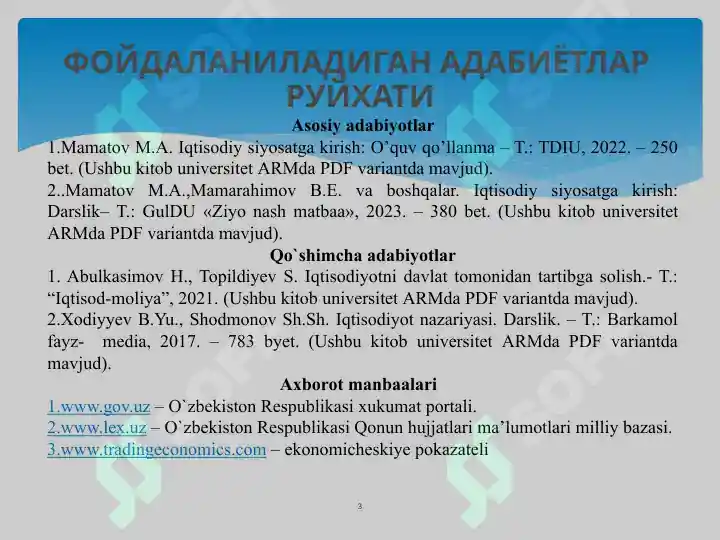 ФОЙДАЛАНИЛАДИГАН АДАБИЁТЛАР РУЙХАТИ

Asosiy adabiyotlar

1.Mamatov M.A. Iqtisodiy siyosatga kirish: O’quv qo’llanma – T.: TDIU, 2022. – 250 bet. (Ushbu kitob universitet ARMda PDF variantda mavjud).

2..Mamatov M.A.,Mamarahimov B.E. va boshqalar. Iqtisodiy siyosatga kirish: Darslik– T.: GulDU «Ziyo nash matbaa», 2023. – 380 bet. (Ushbu kitob universitet ARMda PDF variantda mavjud).

Qo`shimcha adabiyotlar

1. Abulkasimov H., Topildiyev S. Iqtisodiyotni davlat tomonidan tartibga solish.- T.: “Iqtisod-moliya”, 2021. (Ushbu kitob universitet ARMda PDF variantda mavjud).

2.Xodiyyev B.Yu., Shodmonov Sh.Sh. Iqtisodiyot nazariyasi. Darslik. – T.: Barkamol fayz- media, 2017. – 783 byet. (Ushbu kitob universitet ARMda PDF variantda mavjud).

Axborot manbaalari

1.www.gov.uz – O`zbekiston Respublikasi xukumat portali.

2.www.lex.uz – O`zbekiston Respublikasi Qonun hujjatlari ma’lumotlari milliy bazasi.

3.www.tradingeconomics.com – ekonomicheskiye pokazateli

3